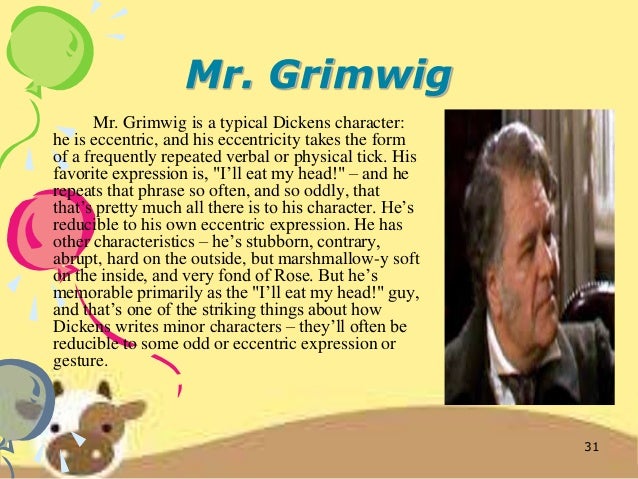 Mr. Grimwig

Mr. Grimwig is a typical Dickens character: he is eccentric, and his eccentricity takes the form of a frequently repeated verbal or physical tick. His favorite expression is, "I'll eat my head!" – and he repeats that phrase so often, and so oddly, that that's pretty much all there is to his character. He's reducible to his own eccentric expression. He has other characteristics – he's stubborn, contrary, abrupt, hard on the outside, but marshmallow-y soft on the inside, and very fond of Rose. But he's memorable primarily as the "I'll eat my head!" guy, and that's one of the striking things about how Dickens writes minor characters – they'll often be reducible to some odd or eccentric expression or gesture.

31